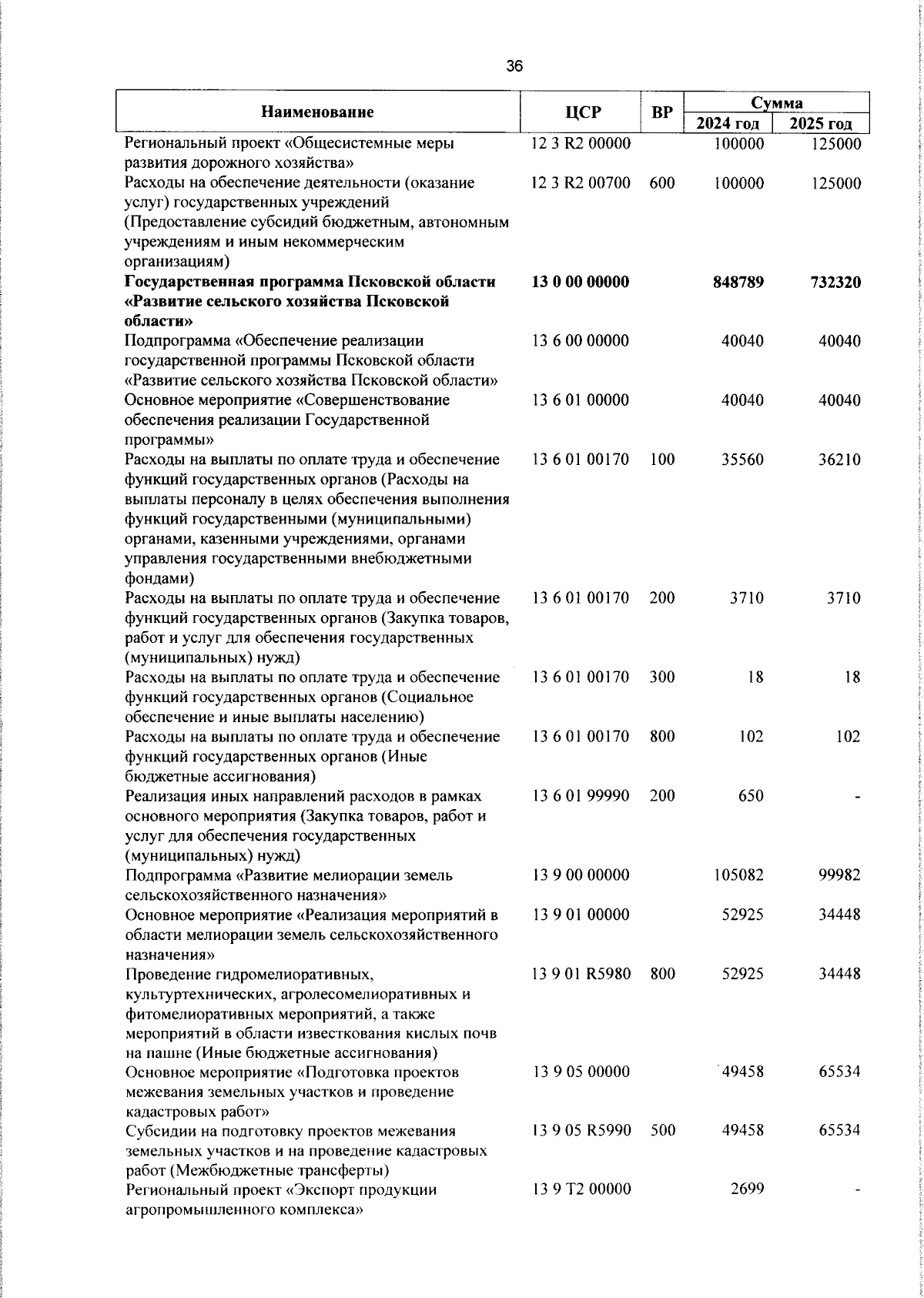 36

| Наименование | ЦСР | ВР | Сумма 2024 год | Сумма 2025 год |
|---|---|---|---|---|
| Региональный проект «Общесистемные меры развития дорожного хозяйства» | 12 3 R2 00000 | | 100000 | 125000 |
| Расходы на обеспечение деятельности (оказание услуг) государственных учреждений (Предоставление субсидий бюджетным, автономным учреждениям и иным некоммерческим организациям) | 12 3 R2 00700 | 600 | 100000 | 125000 |
| **Государственная программа Псковской области «Развитие сельского хозяйства Псковской области»** | **13 0 00 00000** | | **848789** | **732320** |
| Подпрограмма «Обеспечение реализации государственной программы Псковской области «Развитие сельского хозяйства Псковской области» | 13 6 00 00000 | | 40040 | 40040 |
| Основное мероприятие «Совершенствование обеспечения реализации Государственной программы» | 13 6 01 00000 | | 40040 | 40040 |
| Расходы на выплаты по оплате труда и обеспечение функций государственных органов (Расходы на выплаты персоналу в целях обеспечения выполнения функций государственными (муниципальными) органами, казенными учреждениями, органами управления государственными внебюджетными фондами) | 13 6 01 00170 | 100 | 35560 | 36210 |
| Расходы на выплаты по оплате труда и обеспечение функций государственных органов (Закупка товаров, работ и услуг для обеспечения государственных (муниципальных) нужд) | 13 6 01 00170 | 200 | 3710 | 3710 |
| Расходы на выплаты по оплате труда и обеспечение функций государственных органов (Социальное обеспечение и иные выплаты населению) | 13 6 01 00170 | 300 | 18 | 18 |
| Расходы на выплаты по оплате труда и обеспечение функций государственных органов (Иные бюджетные ассигнования) | 13 6 01 00170 | 800 | 102 | 102 |
| Реализация иных направлений расходов в рамках основного мероприятия (Закупка товаров, работ и услуг для обеспечения государственных (муниципальных) нужд) | 13 6 01 99990 | 200 | 650 | - |
| Подпрограмма «Развитие мелиорации земель сельскохозяйственного назначения» | 13 9 00 00000 | | 105082 | 99982 |
| Основное мероприятие «Реализация мероприятий в области мелиорации земель сельскохозяйственного назначения» | 13 9 01 00000 | | 52925 | 34448 |
| Проведение гидромелиоративных, культуртехнических, агролесомелиоративных и фитомелиоративных мероприятий, а также мероприятий в области известкования кислых почв на пашне (Иные бюджетные ассигнования) | 13 9 01 R5980 | 800 | 52925 | 34448 |
| Основное мероприятие «Подготовка проектов межевания земельных участков и проведение кадастровых работ» | 13 9 05 00000 | | 49458 | 65534 |
| Субсидии на подготовку проектов межевания земельных участков и на проведение кадастровых работ (Межбюджетные трансферты) | 13 9 05 R5990 | 500 | 49458 | 65534 |
| Региональный проект «Экспорт продукции агропромышленного комплекса» | 13 9 T2 00000 | | 2699 | - |